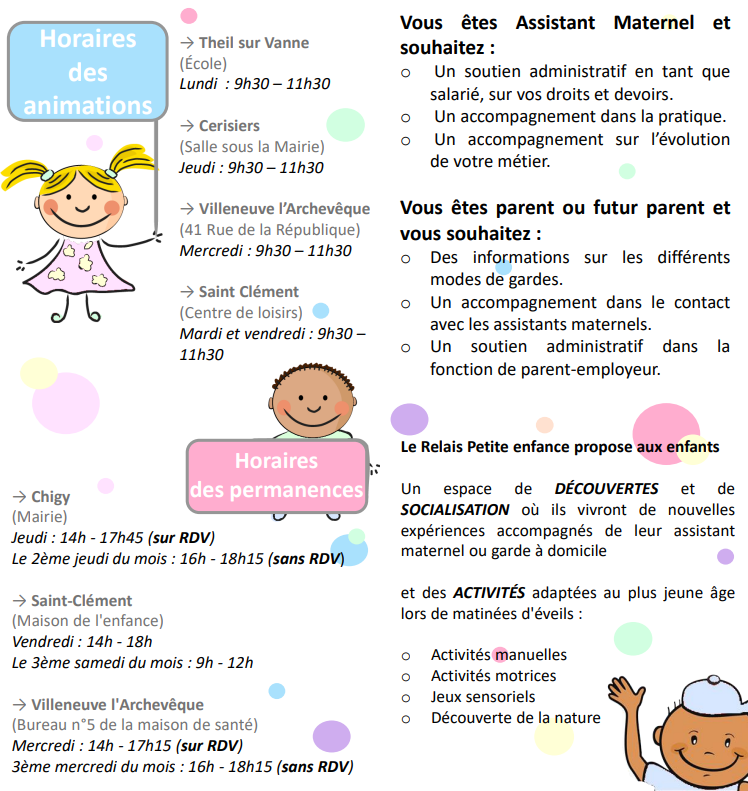 Horaires des animations

→ Theil sur Vanne
(École)
Lundi : 9h30 – 11h30

→ Cerisiers
(Salle sous la Mairie)
Jeudi : 9h30 – 11h30

→ Villeneuve l'Archevêque
(41 Rue de la République)
Mercredi : 9h30 – 11h30

→ Saint Clément
(Centre de loisirs)
Mardi et vendredi : 9h30 – 11h30

Horaires des permanences

→ Chigy
(Mairie)
Jeudi : 14h - 17h45 (sur RDV)
Le 2ème jeudi du mois : 16h - 18h15 (sans RDV)

→ Saint-Clément
(Maison de l'enfance)
Vendredi : 14h - 18h
Le 3ème samedi du mois : 9h - 12h

→ Villeneuve l'Archevêque
(Bureau n°5 de la maison de santé)
Mercredi : 14h - 17h15 (sur RDV)
3ème mercredi du mois : 16h - 18h15 (sans RDV)

Vous êtes Assistant Maternel et souhaitez :
○ Un soutien administratif en tant que salarié, sur vos droits et devoirs.
○ Un accompagnement dans la pratique.
○ Un accompagnement sur l'évolution de votre métier.

Vous êtes parent ou futur parent et vous souhaitez :
○ Des informations sur les différents modes de gardes.
○ Un accompagnement dans le contact avec les assistants maternels.
○ Un soutien administratif dans la fonction de parent-employeur.

Le Relais Petite enfance propose aux enfants

Un espace de DÉCOUVERTES et de SOCIALISATION où ils vivront de nouvelles expériences accompagnés de leur assistant maternel ou garde à domicile

et des ACTIVITÉS adaptées au plus jeune âge lors de matinées d'éveils :

○ Activités manuelles
○ Activités motrices
○ Jeux sensoriels
○ Découverte de la nature